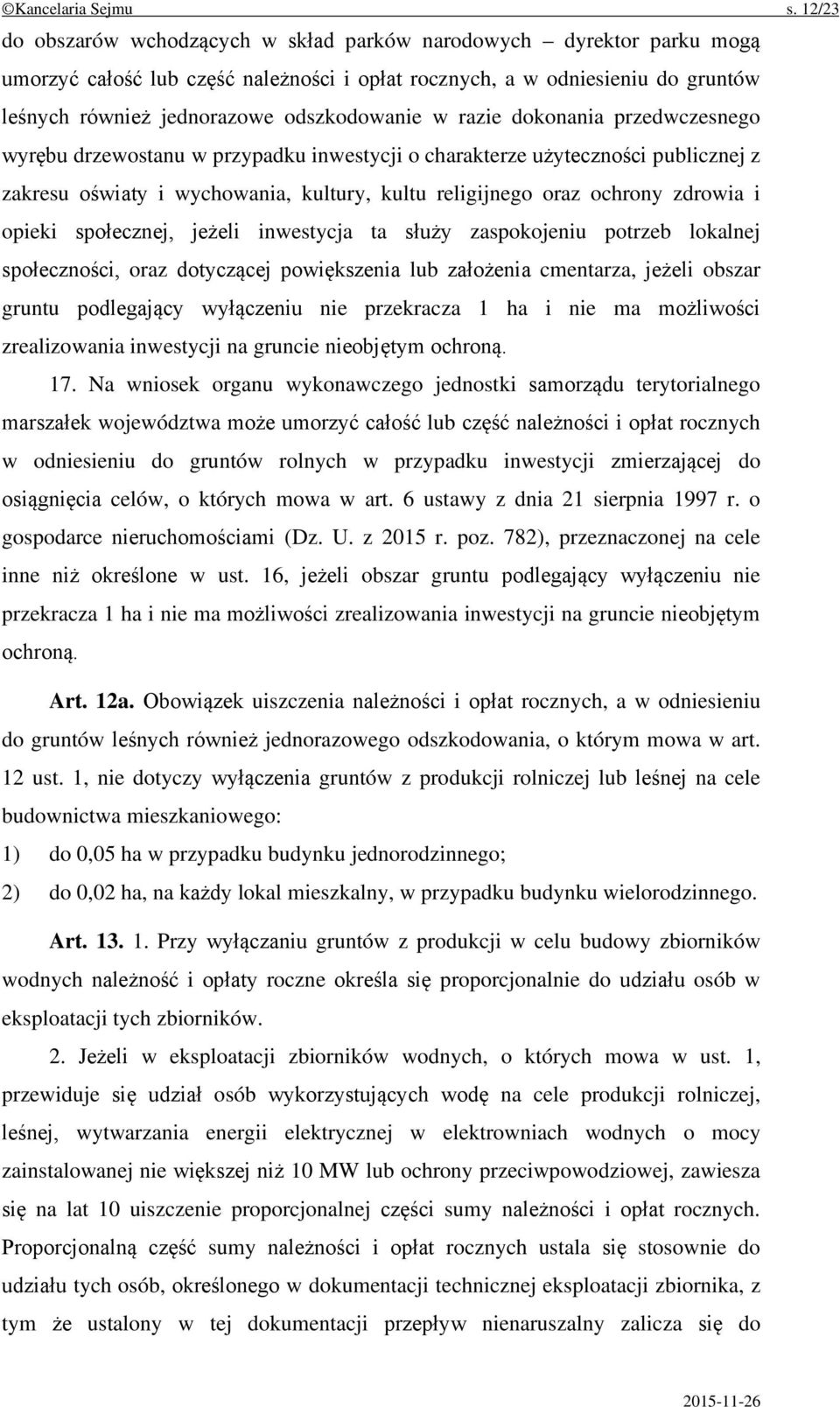 ©Kancelaria Sejmu s. 12/23

do obszarów wchodzących w skład parków narodowych – dyrektor parku mogą umorzyć całość lub część należności i opłat rocznych, a w odniesieniu do gruntów leśnych również jednorazowe odszkodowanie w razie dokonania przedwczesnego wyrębu drzewostanu w przypadku inwestycji o charakterze użyteczności publicznej z zakresu oświaty i wychowania, kultury, kultu religijnego oraz ochrony zdrowia i opieki społecznej, jeżeli inwestycja ta służy zaspokojeniu potrzeb lokalnej społeczności, oraz dotyczącej powiększenia lub założenia cmentarza, jeżeli obszar gruntu podlegający wyłączeniu nie przekracza 1 ha i nie ma możliwości zrealizowania inwestycji na gruncie nieobjętym ochroną.

17. Na wniosek organu wykonawczego jednostki samorządu terytorialnego marszałek województwa może umorzyć całość lub część należności i opłat rocznych w odniesieniu do gruntów rolnych w przypadku inwestycji zmierzającej do osiągnięcia celów, o których mowa w art. 6 ustawy z dnia 21 sierpnia 1997 r. o gospodarce nieruchomościami (Dz. U. z 2015 r. poz. 782), przeznaczonej na cele inne niż określone w ust. 16, jeżeli obszar gruntu podlegający wyłączeniu nie przekracza 1 ha i nie ma możliwości zrealizowania inwestycji na gruncie nieobjętym ochroną.

Art. 12a. Obowiązek uiszczenia należności i opłat rocznych, a w odniesieniu do gruntów leśnych również jednorazowego odszkodowania, o którym mowa w art. 12 ust. 1, nie dotyczy wyłączenia gruntów z produkcji rolniczej lub leśnej na cele budownictwa mieszkaniowego:
1) do 0,05 ha w przypadku budynku jednorodzinnego;
2) do 0,02 ha, na każdy lokal mieszkalny, w przypadku budynku wielorodzinnego.

Art. 13. 1. Przy wyłączaniu gruntów z produkcji w celu budowy zbiorników wodnych należność i opłaty roczne określa się proporcjonalnie do udziału osób w eksploatacji tych zbiorników.

2. Jeżeli w eksploatacji zbiorników wodnych, o których mowa w ust. 1, przewiduje się udział osób wykorzystujących wodę na cele produkcji rolniczej, leśnej, wytwarzania energii elektrycznej w elektrowniach wodnych o mocy zainstalowanej nie większej niż 10 MW lub ochrony przeciwpowodziowej, zawiesza się na lat 10 uiszczenie proporcjonalnej części sumy należności i opłat rocznych. Proporcjonalną część sumy należności i opłat rocznych ustala się stosownie do udziału tych osób, określonego w dokumentacji technicznej eksploatacji zbiornika, z tym że ustalony w tej dokumentacji przepływ nienaruszalny zalicza się do

2015-11-26